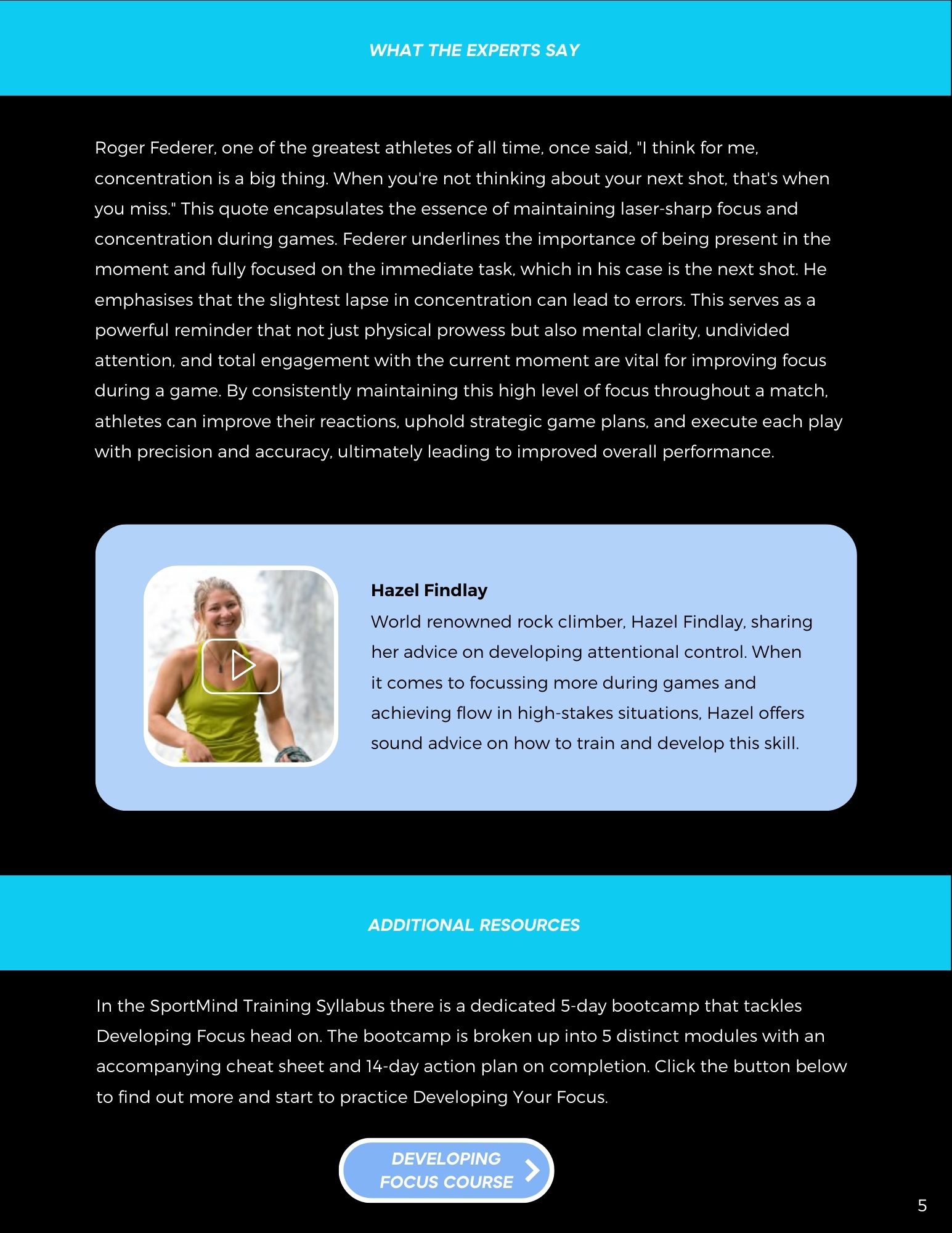 WHAT THE EXPERTS SAY

Roger Federer, one of the greatest athletes of all time, once said, "I think for me, concentration is a big thing. When you're not thinking about your next shot, that's when you miss." This quote encapsulates the essence of maintaining laser-sharp focus and concentration during games. Federer underlines the importance of being present in the moment and fully focused on the immediate task, which in his case is the next shot. He emphasises that the slightest lapse in concentration can lead to errors. This serves as a powerful reminder that not just physical prowess but also mental clarity, undivided attention, and total engagement with the current moment are vital for improving focus during a game. By consistently maintaining this high level of focus throughout a match, athletes can improve their reactions, uphold strategic game plans, and execute each play with precision and accuracy, ultimately leading to improved overall performance.

Hazel Findlay
World renowned rock climber, Hazel Findlay, sharing her advice on developing attentional control. When it comes to focussing more during games and achieving flow in high-stakes situations, Hazel offers sound advice on how to train and develop this skill.

ADDITIONAL RESOURCES

In the SportMind Training Syllabus there is a dedicated 5-day bootcamp that tackles Developing Focus head on. The bootcamp is broken up into 5 distinct modules with an accompanying cheat sheet and 14-day action plan on completion. Click the button below to find out more and start to practice Developing Your Focus.

DEVELOPING FOCUS COURSE

5